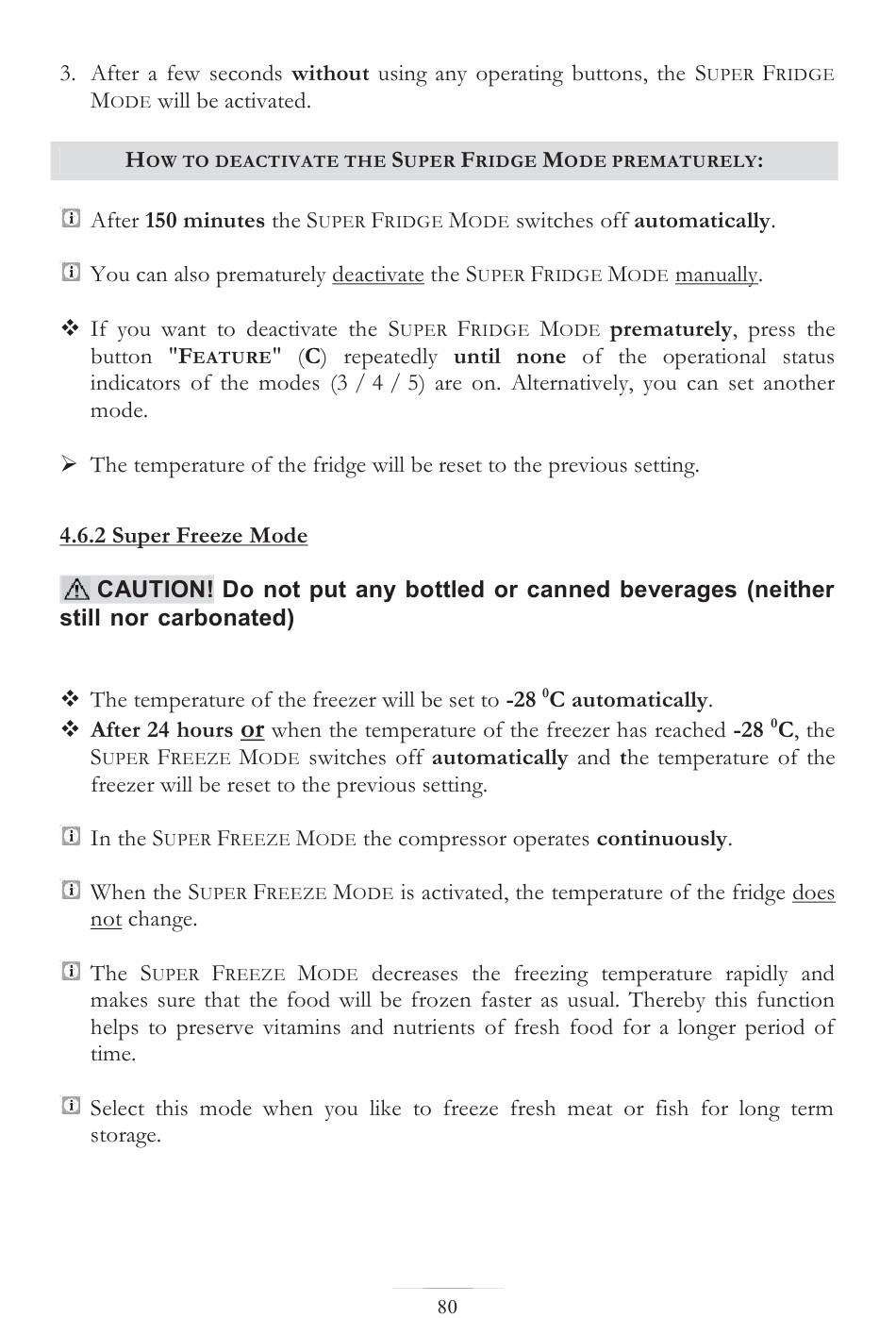 3. After a few seconds without using any operating buttons, the SUPER FRIDGE MODE will be activated.

HOW TO DEACTIVATE THE SUPER FRIDGE MODE PREMATURELY:

After 150 minutes the SUPER FRIDGE MODE switches off automatically.

You can also prematurely deactivate the SUPER FRIDGE MODE manually.

❖ If you want to deactivate the SUPER FRIDGE MODE prematurely, press the button "FEATURE" (C) repeatedly until none of the operational status indicators of the modes (3 / 4 / 5) are on. Alternatively, you can set another mode.

➢ The temperature of the fridge will be reset to the previous setting.

4.6.2 Super Freeze Mode

CAUTION! Do not put any bottled or canned beverages (neither still nor carbonated)

❖ The temperature of the freezer will be set to -28 $^0$C automatically.
❖ After 24 hours or when the temperature of the freezer has reached -28 $^0$C, the SUPER FREEZE MODE switches off automatically and the temperature of the freezer will be reset to the previous setting.

In the SUPER FREEZE MODE the compressor operates continuously.

When the SUPER FREEZE MODE is activated, the temperature of the fridge does not change.

The SUPER FREEZE MODE decreases the freezing temperature rapidly and makes sure that the food will be frozen faster as usual. Thereby this function helps to preserve vitamins and nutrients of fresh food for a longer period of time.

Select this mode when you like to freeze fresh meat or fish for long term storage.

80